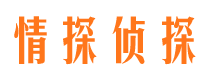 情探侦探